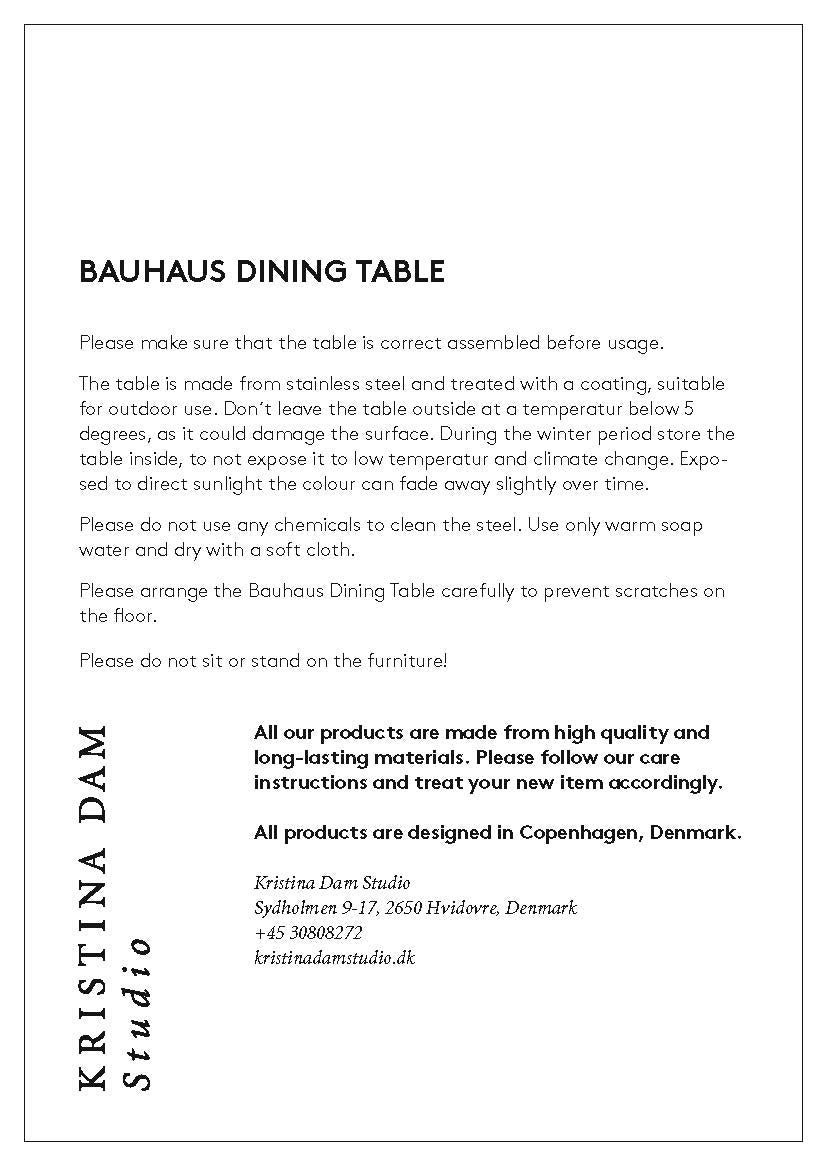 BAUHAUS DINING TABLE

Please make sure that the table is correct assembled before usage.

The table is made from stainless steel and treated with a coating, suitable for outdoor use. Don't leave the table outside at a temperatur below 5 degrees, as it could damage the surface. During the winter period store the table inside, to not expose it to low temperatur and climate change. Exposed to direct sunlight the colour can fade away slightly over time.

Please do not use any chemicals to clean the steel. Use only warm soap water and dry with a soft cloth.

Please arrange the Bauhaus Dining Table carefully to prevent scratches on the floor.

Please do not sit or stand on the furniture!

KRISTINA DAM
Studio

All our products are made from high quality and long-lasting materials. Please follow our care instructions and treat your new item accordingly.

All products are designed in Copenhagen, Denmark.

Kristina Dam Studio
Sydholmen 9-17, 2650 Hvidovre, Denmark
+45 30808272
kristinadamstudio.dk